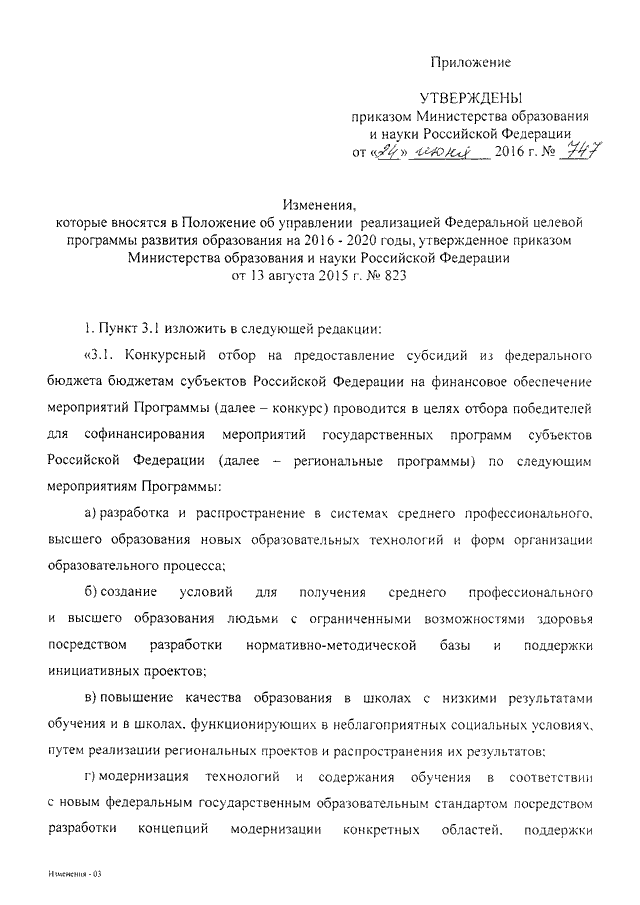 Приложение

УТВЕРЖДЕНЫ
приказом Министерства образования и науки Российской Федерации
от «24» июня 2016 г. № 747

Изменения,
которые вносятся в Положение об управлении реализацией Федеральной целевой программы развития образования на 2016 - 2020 годы, утвержденное приказом Министерства образования и науки Российской Федерации
от 13 августа 2015 г. № 823

1. Пункт 3.1 изложить в следующей редакции:

«3.1. Конкурсный отбор на предоставление субсидий из федерального бюджета бюджетам субъектов Российской Федерации на финансовое обеспечение мероприятий Программы (далее – конкурс) проводится в целях отбора победителей для софинансирования мероприятий государственных программ субъектов Российской Федерации (далее – региональные программы) по следующим мероприятиям Программы:

а) разработка и распространение в системах среднего профессионального, высшего образования новых образовательных технологий и форм организации образовательного процесса;

б) создание условий для получения среднего профессионального и высшего образования людьми с ограниченными возможностями здоровья посредством разработки нормативно-методической базы и поддержки инициативных проектов;

в) повышение качества образования в школах с низкими результатами обучения и в школах, функционирующих в неблагоприятных социальных условиях, путем реализации региональных проектов и распространения их результатов;

г) модернизация технологий и содержания обучения в соответствии с новым федеральным государственным образовательным стандартом посредством разработки концепций модернизации конкретных областей, поддержки

Изменения - 03